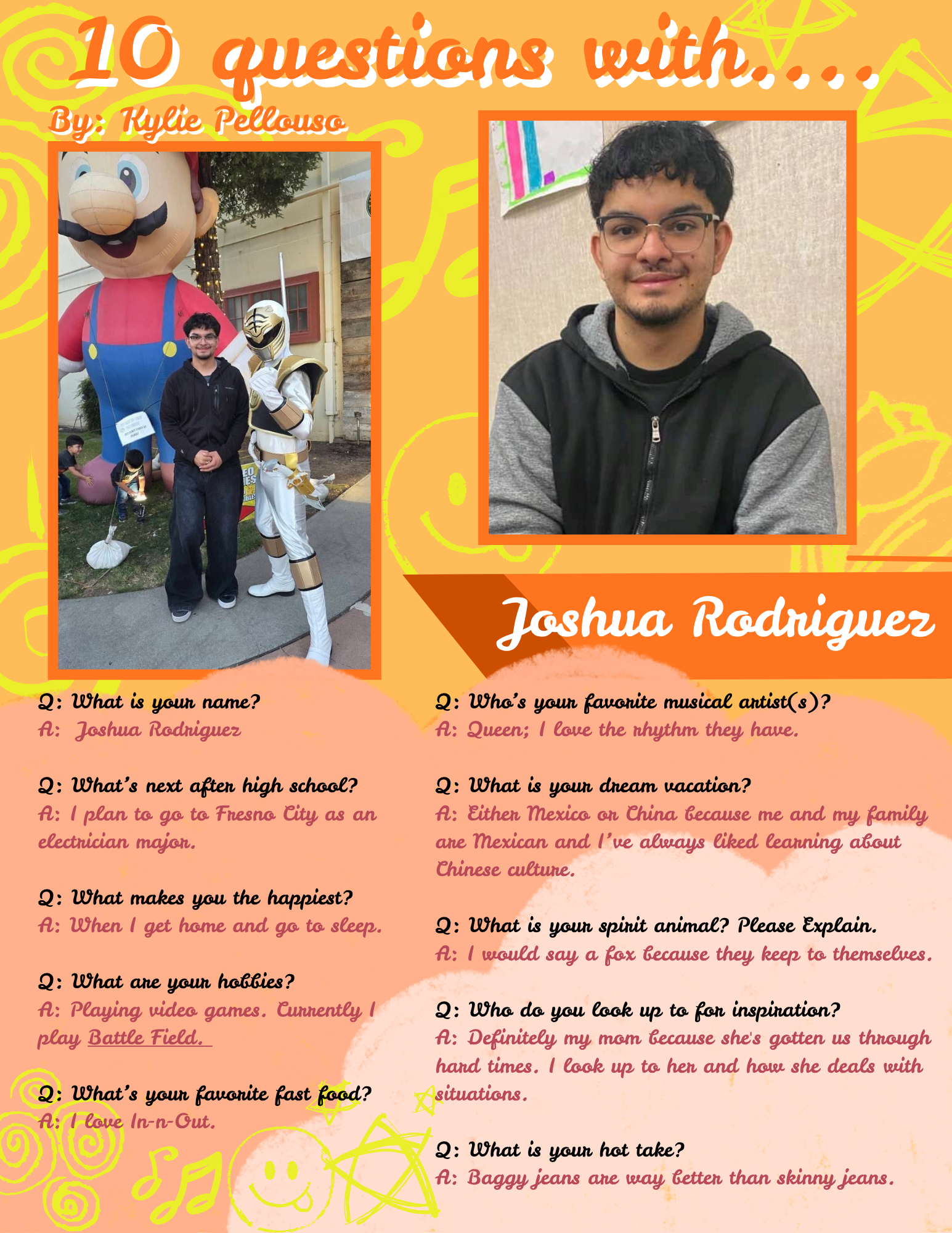 10 questions with....

By: Kylie Pellouso

Joshua Rodriguez

Q: What is your name?
A: Joshua Rodriguez

Q: What's next after high school?
A: I plan to go to Fresno City as an electrician major.

Q: What makes you the happiest?
A: When I get home and go to sleep.

Q: What are your hobbies?
A: Playing video games. Currently I play Battle Field.

Q: What's your favorite fast food?
A: I love In-n-Out.

Q: Who's your favorite musical artist(s)?
A: Queen; I love the rhythm they have.

Q: What is your dream vacation?
A: Either Mexico or China because me and my family are Mexican and I've always liked learning about Chinese culture.

Q: What is your spirit animal? Please Explain.
A: I would say a fox because they keep to themselves.

Q: Who do you look up to for inspiration?
A: Definitely my mom because she's gotten us through hard times. I look up to her and how she deals with situations.

Q: What is your hot take?
A: Baggy jeans are way better than skinny jeans.